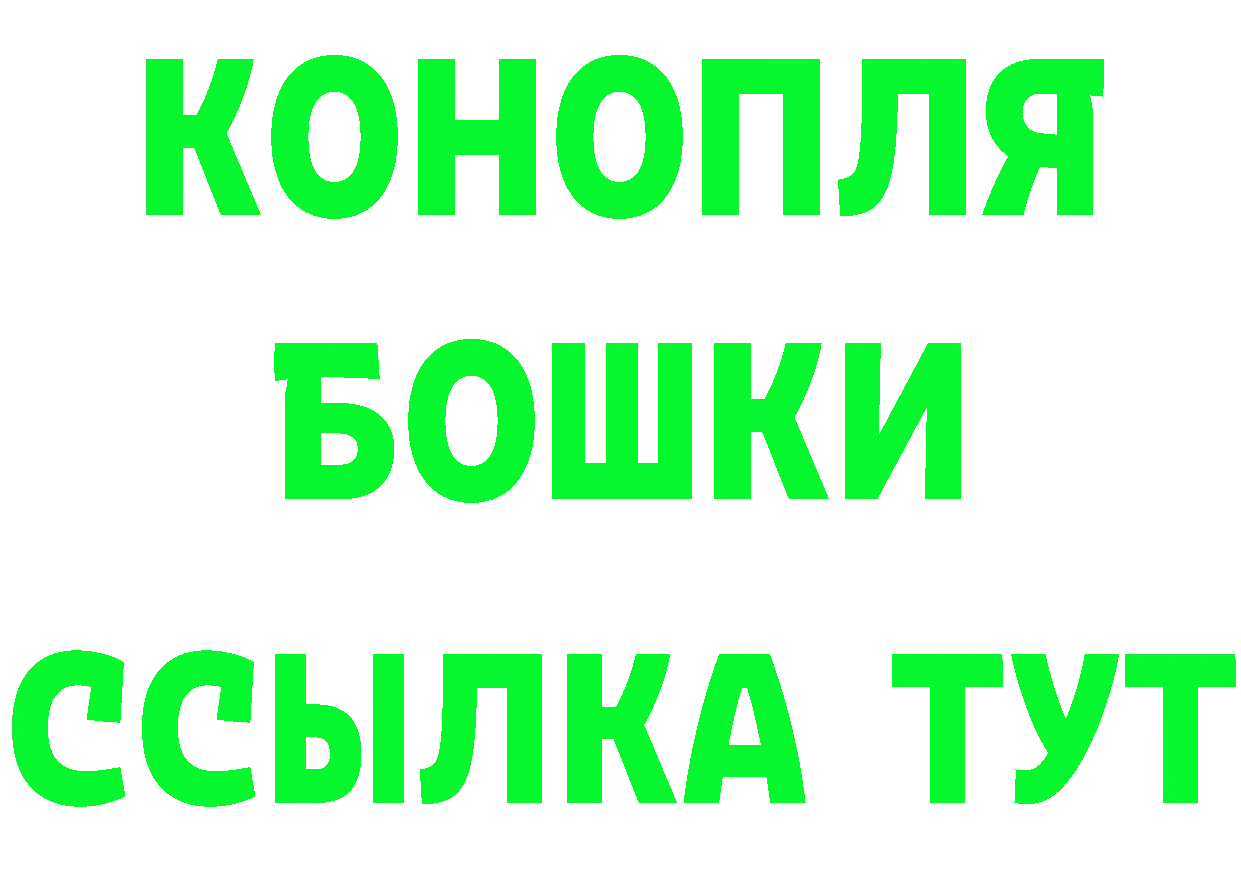 КОНОПЛЯ
БОШКИ
ССЫЛКА ТУТ